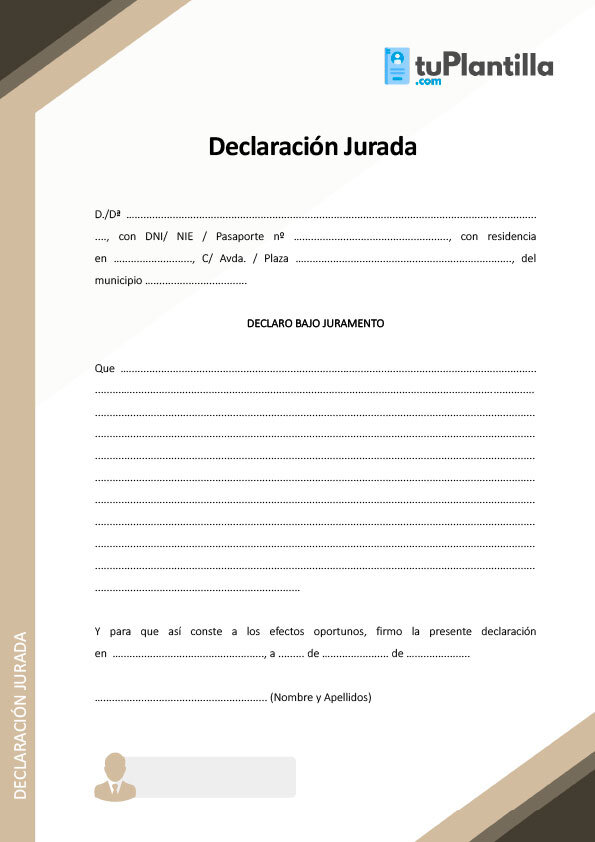 tuPlantilla
.com

Declaración Jurada

D./Dª ____, con DNI/ NIE / Pasaporte nº ____, con residencia en ____, C/ Avda. / Plaza ____, del municipio ____

DECLARO BAJO JURAMENTO

Que ____

Y para que así conste a los efectos oportunos, firmo la presente declaración en ____, a ____ de ____ de ____

____ (Nombre y Apellidos)

DECLARACIÓN JURADA